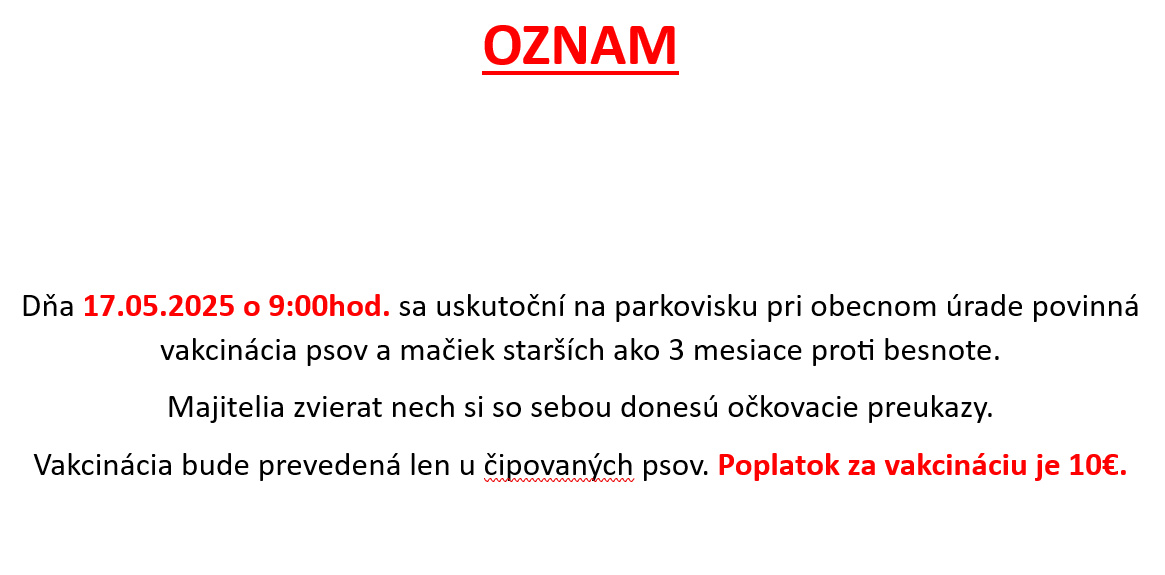 OZNAM

Dňa 17.05.2025 o 9:00hod. sa uskutoční na parkovisku pri obecnom úrade povinná vakcinácia psov a mačiek starších ako 3 mesiace proti besnote.

Majitelia zvierat nech si so sebou donesú očkovacie preukazy.

Vakcinácia bude prevedená len u čipovaných psov. Poplatok za vakcináciu je 10€.